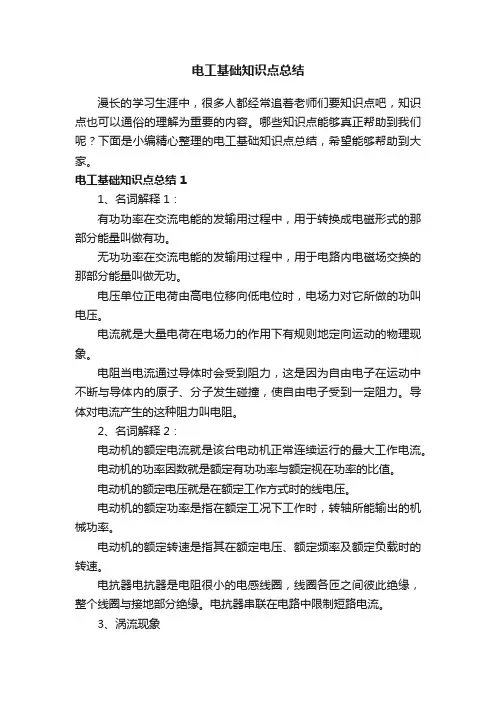 电工基础知识点总结

漫长的学习生涯中，很多人都经常追着老师们要知识点吧，知识点也可以通俗的理解为重要的内容。哪些知识点能够真正帮助到我们呢？下面是小编精心整理的电工基础知识点总结，希望能够帮助到大家。

电工基础知识点总结 1

1、名词解释 1：

有功功率在交流电能的发输用过程中，用于转换成电磁形式的那部分能量叫做有功。

无功功率在交流电能的发输用过程中，用于电路内电磁场交换的那部分能量叫做无功。

电压单位正电荷由高电位移向低电位时，电场力对它所做的功叫电压。

电流就是大量电荷在电场力的作用下有规则地定向运动的物理现象。

电阻当电流通过导体时会受到阻力，这是因为自由电子在运动中不断与导体内的原子、分子发生碰撞，使自由电子受到一定阻力。导体对电流产生的这种阻力叫电阻。

2、名词解释 2：

电动机的额定电流就是该台电动机正常连续运行的最大工作电流。

电动机的功率因数就是额定有功功率与额定视在功率的比值。

电动机的额定电压就是在额定工作方式时的线电压。

电动机的额定功率是指在额定工况下工作时，转轴所能输出的机械功率。

电动机的额定转速是指其在额定电压、额定频率及额定负载时的转速。

电抗器电抗器是电阻很小的电感线圈，线圈各匝之间彼此绝缘，整个线圈与接地部分绝缘。电抗器串联在电路中限制短路电流。

3、涡流现象